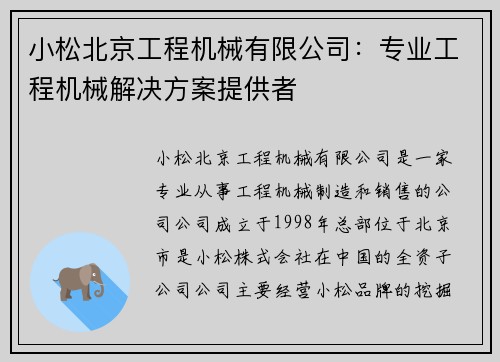 小松北京工程机械有限公司：专业工程机械解决方案提供者

小松北京工程机械有限公司是一家专业从事工程机械制造和销售的公司公司成立于1998年总部位于北京市是小松株式会社在中国的全资子公司公司主要经营小松品牌的挖掘